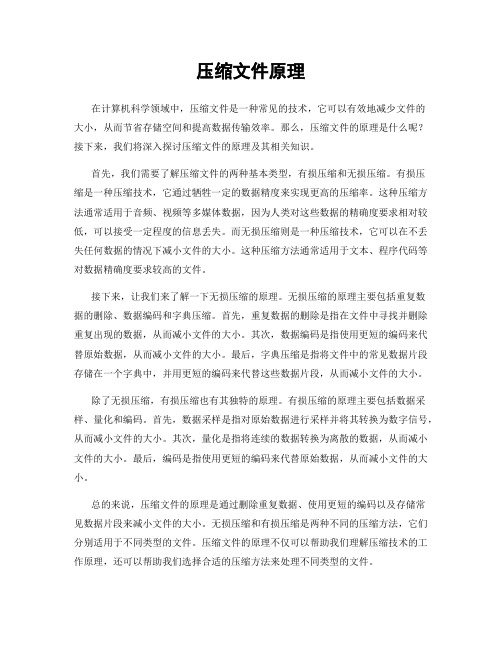 压缩文件原理

在计算机科学领域中，压缩文件是一种常见的技术，它可以有效地减少文件的大小，从而节省存储空间和提高数据传输效率。那么，压缩文件的原理是什么呢？接下来，我们将深入探讨压缩文件的原理及其相关知识。

首先，我们需要了解压缩文件的两种基本类型，有损压缩和无损压缩。有损压缩是一种压缩技术，它通过牺牲一定的数据精度来实现更高的压缩率。这种压缩方法通常适用于音频、视频等多媒体数据，因为人类对这些数据的精确度要求相对较低，可以接受一定程度的信息丢失。而无损压缩则是一种压缩技术，它可以在不丢失任何数据的情况下减小文件的大小。这种压缩方法通常适用于文本、程序代码等对数据精确度要求较高的文件。

接下来，让我们来了解一下无损压缩的原理。无损压缩的原理主要包括重复数据的删除、数据编码和字典压缩。首先，重复数据的删除是指在文件中寻找并删除重复出现的数据，从而减小文件的大小。其次，数据编码是指使用更短的编码来代替原始数据，从而减小文件的大小。最后，字典压缩是指将文件中的常见数据片段存储在一个字典中，并用更短的编码来代替这些数据片段，从而减小文件的大小。

除了无损压缩，有损压缩也有其独特的原理。有损压缩的原理主要包括数据采样、量化和编码。首先，数据采样是指对原始数据进行采样并将其转换为数字信号，从而减小文件的大小。其次，量化是指将连续的数据转换为离散的数据，从而减小文件的大小。最后，编码是指使用更短的编码来代替原始数据，从而减小文件的大小。

总的来说，压缩文件的原理是通过删除重复数据、使用更短的编码以及存储常见数据片段来减小文件的大小。无损压缩和有损压缩是两种不同的压缩方法，它们分别适用于不同类型的文件。压缩文件的原理不仅可以帮助我们理解压缩技术的工作原理，还可以帮助我们选择合适的压缩方法来处理不同类型的文件。